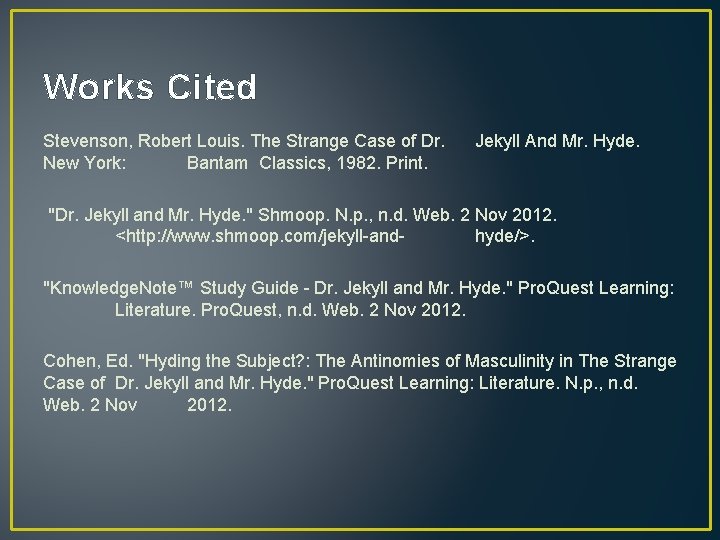 Works Cited

Stevenson, Robert Louis. The Strange Case of Dr. Jekyll And Mr. Hyde. New York: Bantam Classics, 1982. Print.

"Dr. Jekyll and Mr. Hyde." Shmoop. N.p., n.d. Web. 2 Nov 2012. <http://www.shmoop.com/jekyll-and- hyde/>.

"KnowledgeNote™ Study Guide - Dr. Jekyll and Mr. Hyde." ProQuest Learning: Literature. ProQuest, n.d. Web. 2 Nov 2012.

Cohen, Ed. "Hyding the Subject?: The Antinomies of Masculinity in The Strange Case of Dr. Jekyll and Mr. Hyde." ProQuest Learning: Literature. N.p., n.d. Web. 2 Nov 2012.